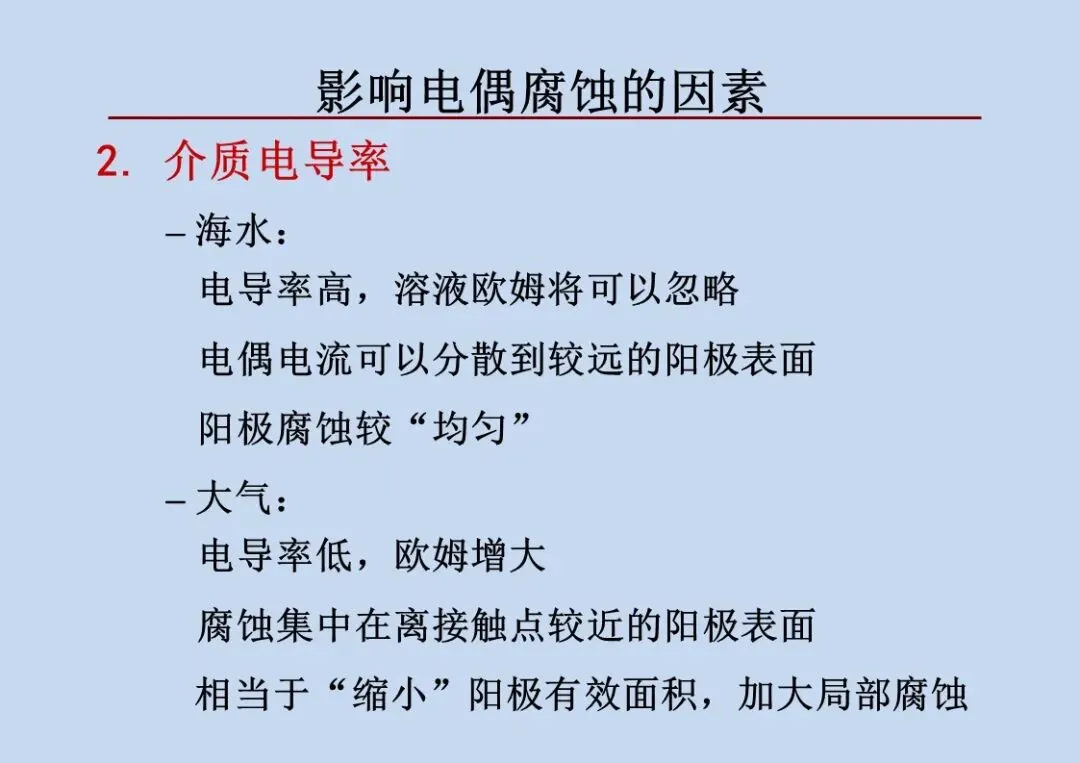 影响电偶腐蚀的因素

2. 介质电导率

– 海水：

电导率高，溶液欧姆将可以忽略

电偶电流可以分散到较远的阳极表面

阳极腐蚀较“均匀”

– 大气：

电导率低，欧姆增大

腐蚀集中在离接触点较近的阳极表面

相当于“缩小”阳极有效面积，加大局部腐蚀